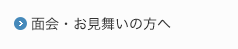 面会・お見舞いの方へ